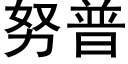 努普